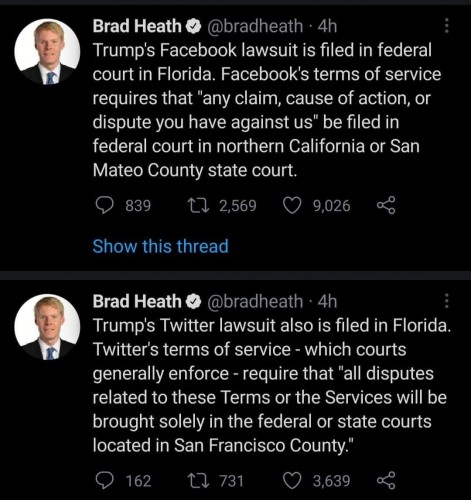 Brad Heath @bradheath · 4h
Trump's Facebook lawsuit is filed in federal court in Florida. Facebook's terms of service requires that "any claim, cause of action, or dispute you have against us" be filed in federal court in northern California or San Mateo County state court.

839 2,569 9,026

Show this thread

Brad Heath @bradheath · 4h
Trump's Twitter lawsuit also is filed in Florida. Twitter's terms of service - which courts generally enforce - require that "all disputes related to these Terms or the Services will be brought solely in the federal or state courts located in San Francisco County."

162 731 3,639